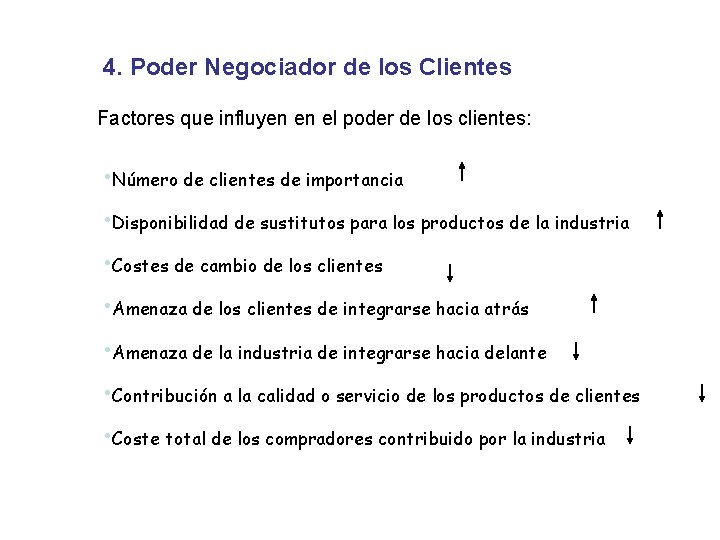 4. Poder Negociador de los Clientes

Factores que influyen en el poder de los clientes:

•Número de clientes de importancia ↑

•Disponibilidad de sustitutos para los productos de la industria ↑

•Costes de cambio de los clientes ↓

•Amenaza de los clientes de integrarse hacia atrás ↑

•Amenaza de la industria de integrarse hacia delante ↓

•Contribución a la calidad o servicio de los productos de clientes ↓

•Coste total de los compradores contribuido por la industria ↓